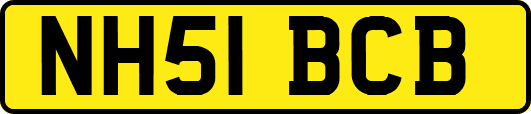 NH51 BCB